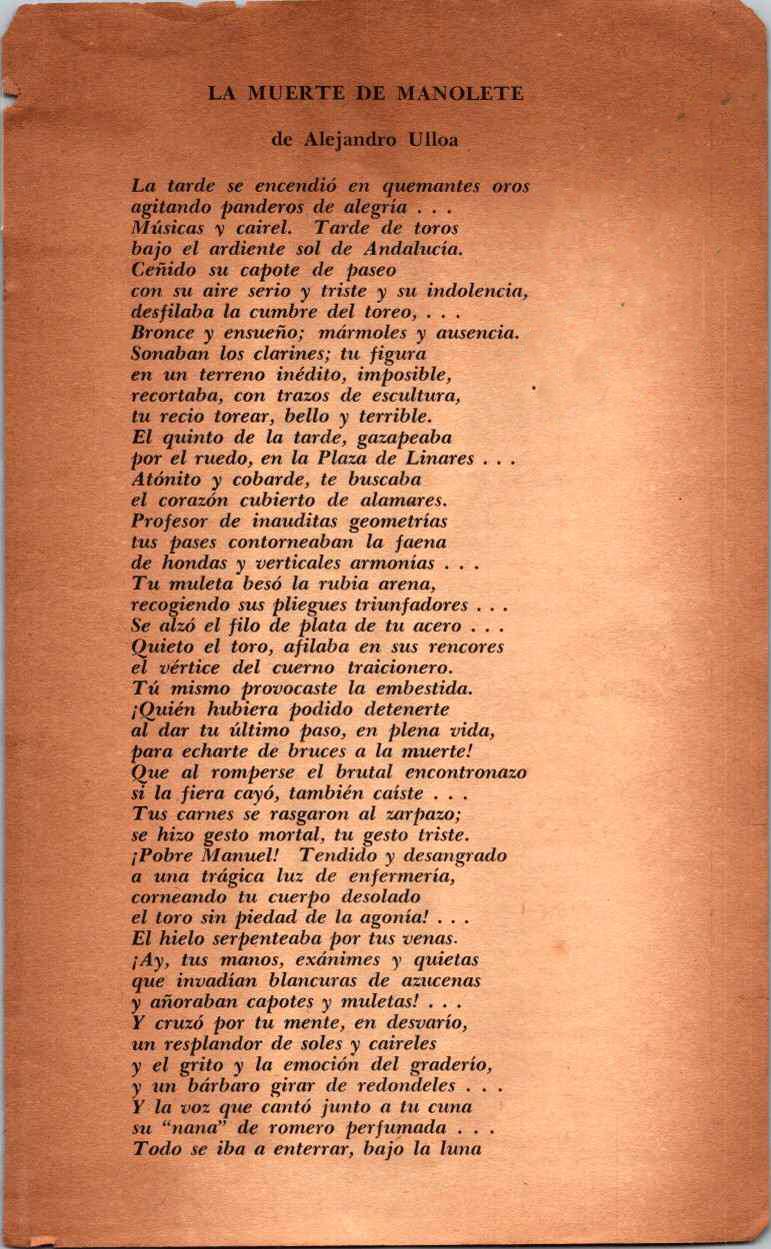 LA MUERTE DE MANOLETE

de Alejandro Ulloa

La tarde se encendió en quemantes oros
agitando panderos de alegría . . .
Músicas y cairel. Tarde de toros
bajo el ardiente sol de Andalucía.
Ceñido su capote de paseo
con su aire serio y triste y su indolencia,
desfilaba la cumbre del toreo, . . .
Bronce y ensueño; mármoles y ausencia.
Sonaban los clarines; tu figura
en un terreno inédito, imposible,
recortaba, con trazos de escultura,
tu recio torear, bello y terrible.
El quinto de la tarde, gazapeaba
por el ruedo, en la Plaza de Linares . . .
Atónito y cobarde, te buscaba
el corazón cubierto de alamares.
Profesor de inauditas geometrías
tus pases contorneaban la faena
de hondas y verticales armonías . . .
Tu muleta besó la rubia arena,
recogiendo sus pliegues triunfadores . . .
Se alzó el filo de plata de tu acero . . .
Quieto el toro, afilaba en sus rencores
el vértice del cuerno traicionero.
Tú mismo provocaste la embestida.
¡Quién hubiera podido detenerte
al dar tu último paso, en plena vida,
para echarte de bruces a la muerte!
Que al romperse el brutal encontronazo
si la fiera cayó, también caíste . . .
Tus carnes se rasgaron al zarpazo;
se hizo gesto mortal, tu gesto triste.
¡Pobre Manuel! Tendido y desangrado
a una trágica luz de enfermería,
corneando tu cuerpo desolado
el toro sin piedad de la agonía! . . .
El hielo serpenteaba por tus venas.
¡Ay, tus manos, exánimes y quietas
que invadían blancuras de azucenas
y añoraban capotes y muletas! . . .
Y cruzó por tu mente, en desvarío,
un resplandor de soles y caireles
y el grito y la emoción del graderío,
y un bárbaro girar de redondeles . . .
Y la voz que cantó junto a tu cuna
su "nana" de romero perfumada . . .
Todo se iba a enterrar, bajo la luna